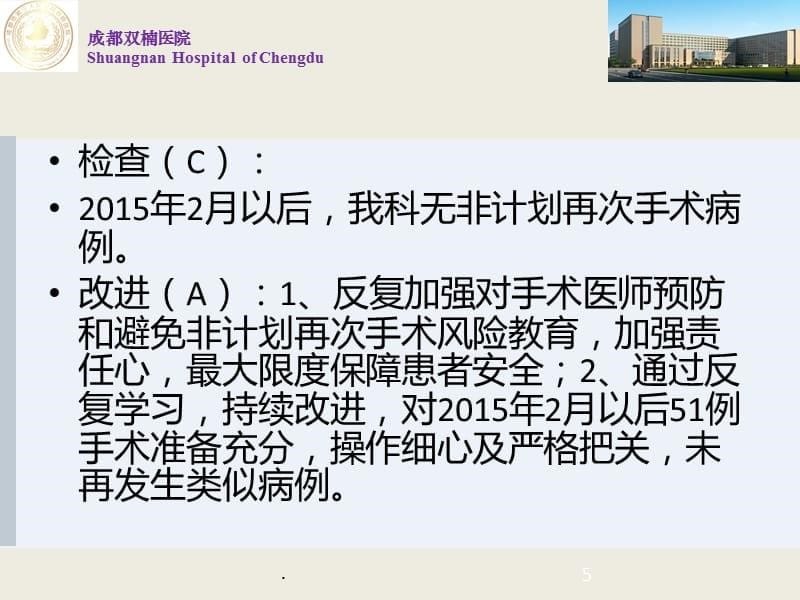 成都双楠医院
Shuangnan Hospital of Chengdu

• 检查（C）：
• 2015年2月以后，我科无非计划再次手术病例。
• 改进（A）：1、反复加强对手术医师预防和避免非计划再次手术风险教育，加强责任心，最大限度保障患者安全；2、通过反复学习，持续改进，对2015年2月以后51例手术准备充分，操作细心及严格把关，未再发生类似病例。

.
5